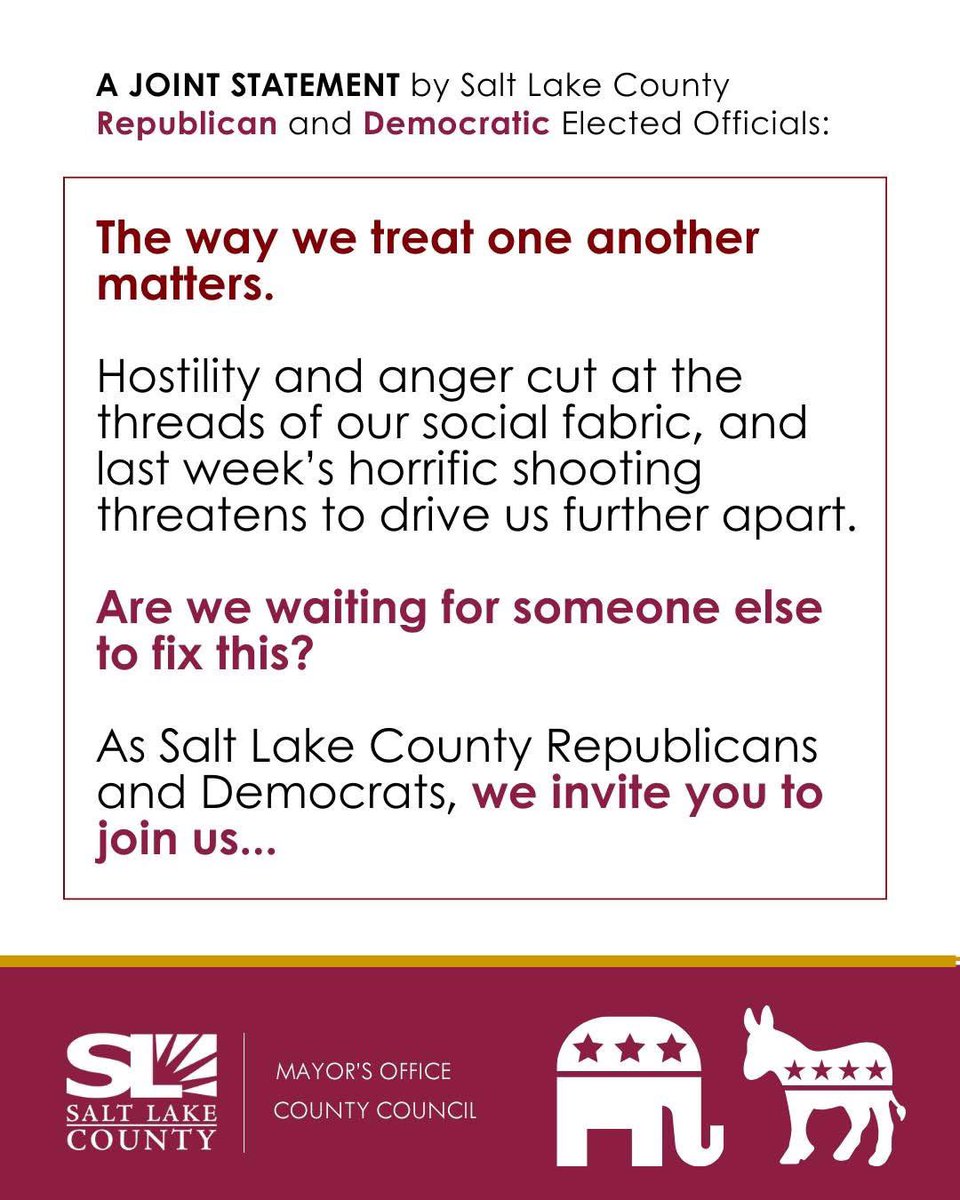 A JOINT STATEMENT by Salt Lake County Republican and Democratic Elected Officials:

The way we treat one another matters.

Hostility and anger cut at the threads of our social fabric, and last week's horrific shooting threatens to drive us further apart.

Are we waiting for someone else to fix this?

As Salt Lake County Republicans and Democrats, we invite you to join us...

SL
SALT LAKE COUNTY

MAYOR'S OFFICE
COUNTY COUNCIL